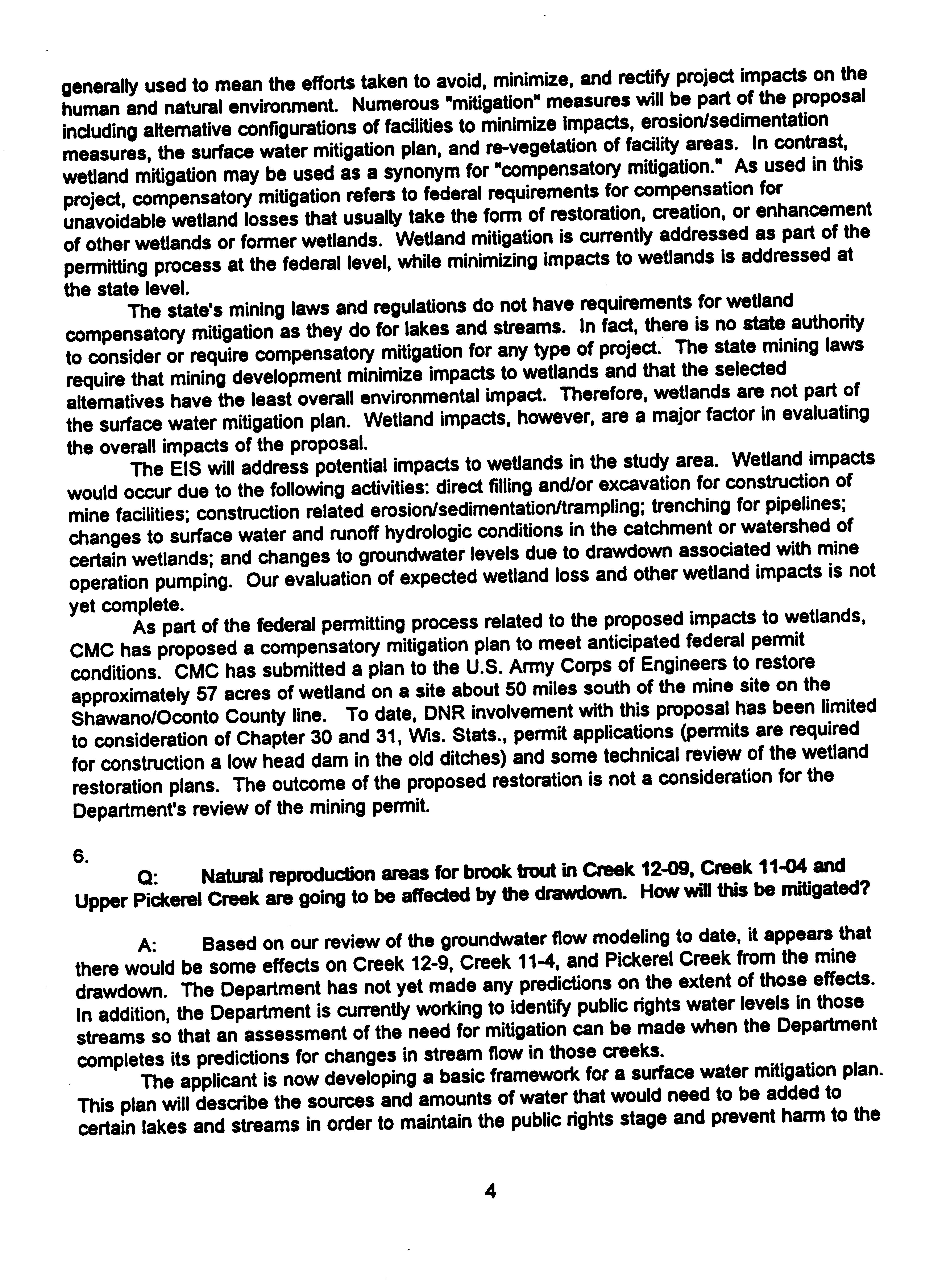 generally used to mean the efforts taken to avoid, minimize, and rectify project impacts on the human and natural environment. Numerous "mitigation" measures will be part of the proposal including alternative configurations of facilities to minimize impacts, erosion/sedimentation measures, the surface water mitigation plan, and re-vegetation of facility areas. In contrast, wetland mitigation may be used as a synonym for "compensatory mitigation." As used in this project, compensatory mitigation refers to federal requirements for compensation for unavoidable wetland losses that usually take the form of restoration, creation, or enhancement of other wetlands or former wetlands. Wetland mitigation is currently addressed as part of the permitting process at the federal level, while minimizing impacts to wetlands is addressed at the state level.

The state's mining laws and regulations do not have requirements for wetland compensatory mitigation as they do for lakes and streams. In fact, there is no state authority to consider or require compensatory mitigation for any type of project. The state mining laws require that mining development minimize impacts to wetlands and that the selected alternatives have the least overall environmental impact. Therefore, wetlands are not part of the surface water mitigation plan. Wetland impacts, however, are a major factor in evaluating the overall impacts of the proposal.

The EIS will address potential impacts to wetlands in the study area. Wetland impacts would occur due to the following activities: direct filling and/or excavation for construction of mine facilities; construction related erosion/sedimentation/trampling; trenching for pipelines; changes to surface water and runoff hydrologic conditions in the catchment or watershed of certain wetlands; and changes to groundwater levels due to drawdown associated with mine operation pumping. Our evaluation of expected wetland loss and other wetland impacts is not yet complete.

As part of the federal permitting process related to the proposed impacts to wetlands, CMC has proposed a compensatory mitigation plan to meet anticipated federal permit conditions. CMC has submitted a plan to the U.S. Army Corps of Engineers to restore approximately 57 acres of wetland on a site about 50 miles south of the mine site on the Shawano/Oconto County line. To date, DNR involvement with this proposal has been limited to consideration of Chapter 30 and 31, Wis. Stats., permit applications (permits are required for construction a low head dam in the old ditches) and some technical review of the wetland restoration plans. The outcome of the proposed restoration is not a consideration for the Department's review of the mining permit.

6.

Q: Natural reproduction areas for brook trout in Creek 12-09, Creek 11-04 and Upper Pickerel Creek are going to be affected by the drawdown. How will this be mitigated?

A: Based on our review of the groundwater flow modeling to date, it appears that there would be some effects on Creek 12-9, Creek 11-4, and Pickerel Creek from the mine drawdown. The Department has not yet made any predictions on the extent of those effects. In addition, the Department is currently working to identify public rights water levels in those streams so that an assessment of the need for mitigation can be made when the Department completes its predictions for changes in stream flow in those creeks.

The applicant is now developing a basic framework for a surface water mitigation plan. This plan will describe the sources and amounts of water that would need to be added to certain lakes and streams in order to maintain the public rights stage and prevent harm to the

4